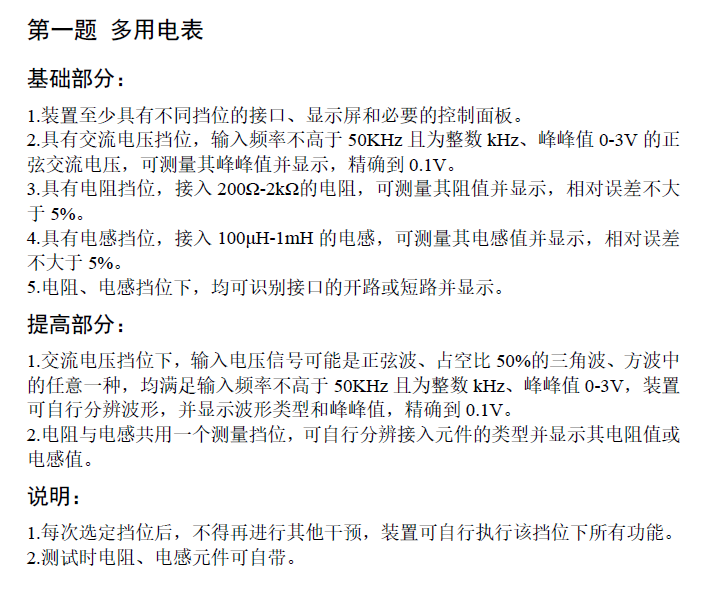 第一题 多用电表

基础部分：

1.装置至少具有不同挡位的接口、显示屏和必要的控制面板。
2.具有交流电压挡位，输入频率不高于 50KHz 且为整数 kHz、峰峰值 0-3V 的正弦交流电压，可测量其峰峰值并显示，精确到 0.1V。
3.具有电阻挡位，接入 200Ω-2kΩ的电阻，可测量其阻值并显示，相对误差不大于 5%。
4.具有电感挡位，接入 100μH-1mH 的电感，可测量其电感值并显示，相对误差不大于 5%。
5.电阻、电感挡位下，均可识别接口的开路或短路并显示。

提高部分：

1.交流电压挡位下，输入电压信号可能是正弦波、占空比 50%的三角波、方波中的任意一种，均满足输入频率不高于 50KHz 且为整数 kHz、峰峰值 0-3V，装置可自行分辨波形，并显示波形类型和峰峰值，精确到 0.1V。
2.电阻与电感共用一个测量挡位，可自行分辨接入元件的类型并显示其电阻值或电感值。

说明：

1.每次选定挡位后，不得再进行其他干预，装置可自行执行该挡位下所有功能。
2.测试时电阻、电感元件可自带。